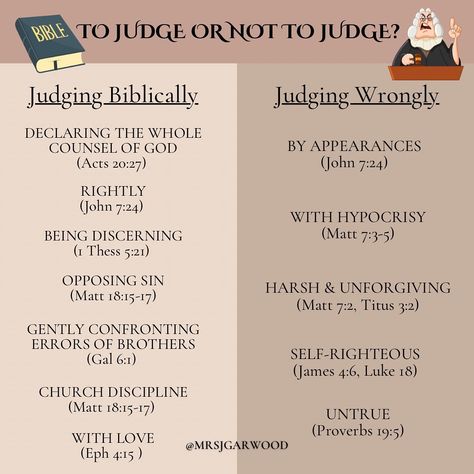 BIBLE

TO JUDGE OR NOT TO JUDGE?

Judging Biblically

DECLARING THE WHOLE COUNSEL OF GOD
(Acts 20:27)

RIGHTLY
(John 7:24)

BEING DISCERNING
(1 Thess 5:21)

OPPOSING SIN
(Matt 18:15-17)

GENTLY CONFRONTING ERRORS OF BROTHERS
(Gal 6:1)

CHURCH DISCIPLINE
(Matt 18:15-17)

WITH LOVE
(Eph 4:15 )

Judging Wrongly

BY APPEARANCES
(John 7:24)

WITH HYPOCRISY
(Matt 7:3-5)

HARSH & UNFORGIVING
(Matt 7:2, Titus 3:2)

SELF-RIGHTEOUS
(James 4:6, Luke 18)

UNTRUE
(Proverbs 19:5)

@MRSJGARWOOD